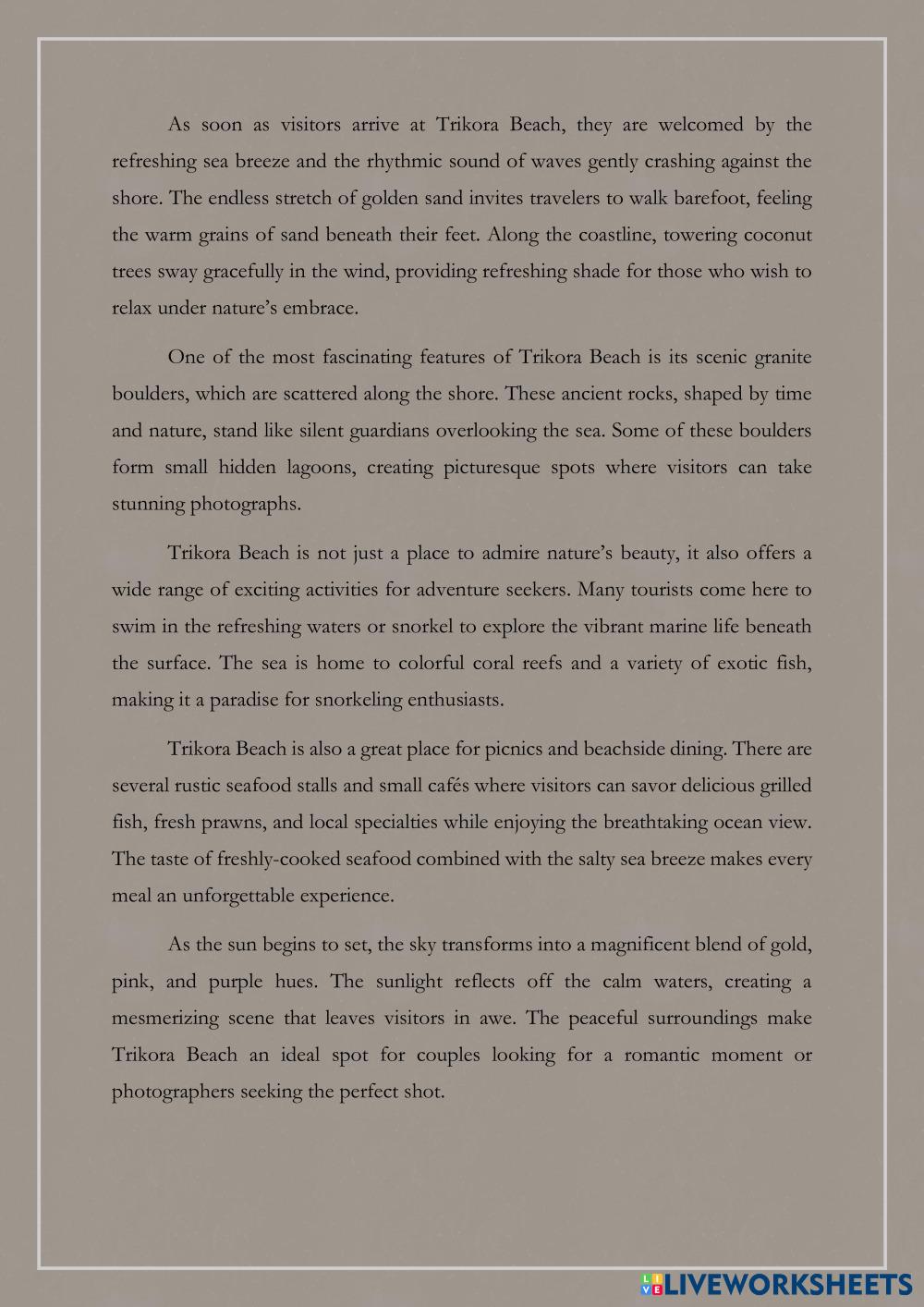 As soon as visitors arrive at Trikora Beach, they are welcomed by the refreshing sea breeze and the rhythmic sound of waves gently crashing against the shore. The endless stretch of golden sand invites travelers to walk barefoot, feeling the warm grains of sand beneath their feet. Along the coastline, towering coconut trees sway gracefully in the wind, providing refreshing shade for those who wish to relax under nature's embrace.

One of the most fascinating features of Trikora Beach is its scenic granite boulders, which are scattered along the shore. These ancient rocks, shaped by time and nature, stand like silent guardians overlooking the sea. Some of these boulders form small hidden lagoons, creating picturesque spots where visitors can take stunning photographs.

Trikora Beach is not just a place to admire nature's beauty, it also offers a wide range of exciting activities for adventure seekers. Many tourists come here to swim in the refreshing waters or snorkel to explore the vibrant marine life beneath the surface. The sea is home to colorful coral reefs and a variety of exotic fish, making it a paradise for snorkeling enthusiasts.

Trikora Beach is also a great place for picnics and beachside dining. There are several rustic seafood stalls and small cafés where visitors can savor delicious grilled fish, fresh prawns, and local specialties while enjoying the breathtaking ocean view. The taste of freshly-cooked seafood combined with the salty sea breeze makes every meal an unforgettable experience.

As the sun begins to set, the sky transforms into a magnificent blend of gold, pink, and purple hues. The sunlight reflects off the calm waters, creating a mesmerizing scene that leaves visitors in awe. The peaceful surroundings make Trikora Beach an ideal spot for couples looking for a romantic moment or photographers seeking the perfect shot.

LIVEWORKSHEETS